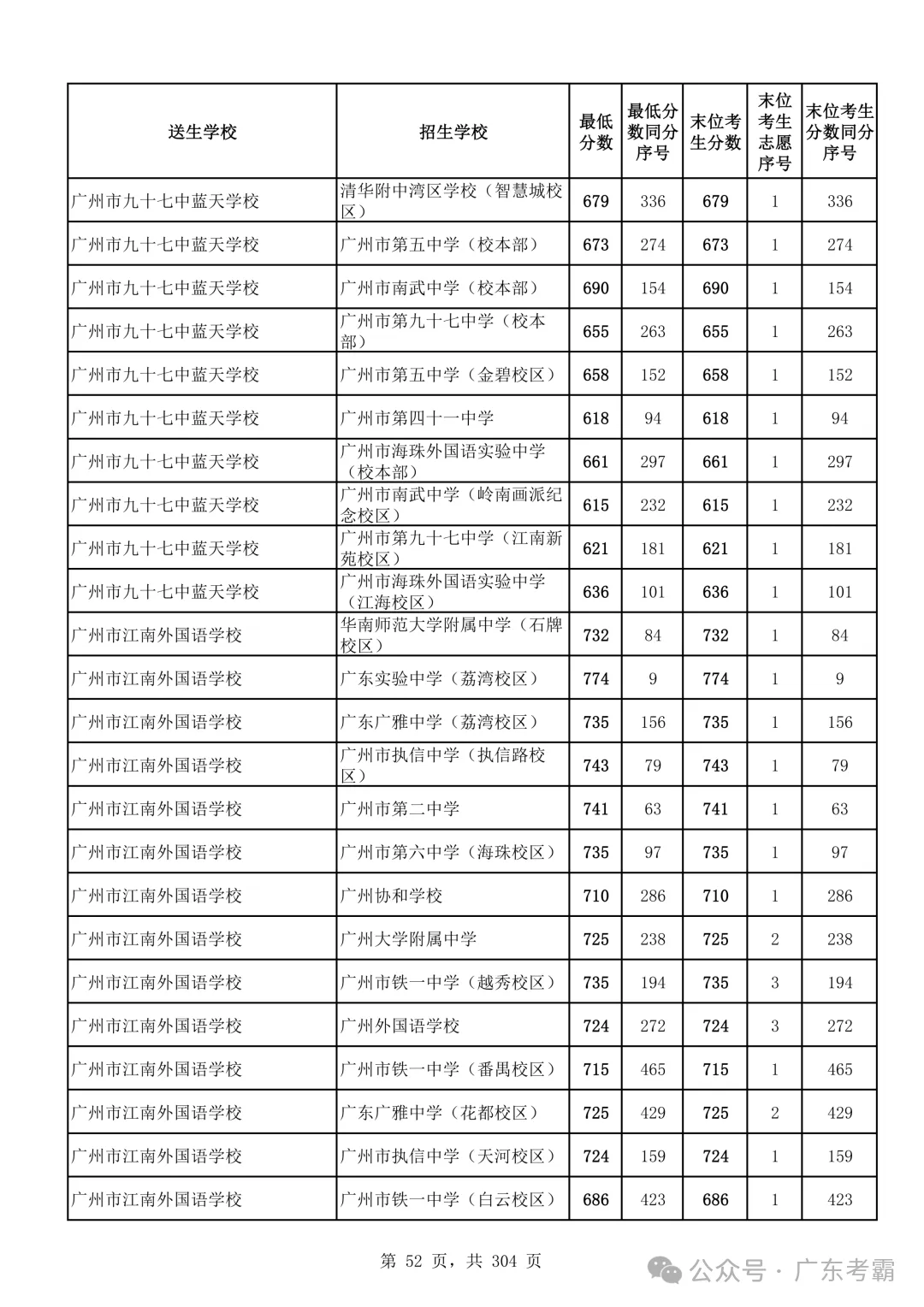 | 送生学校 | 招生学校 | 最低分数 | 最低分数同分序号 | 末位考生分数 | 末位考生志愿序号 | 末位考生分数同分序号 |
|---|---|---|---|---|---|---|
| 广州市九十七中蓝天学校 | 清华附中湾区学校（智慧城校区） | 679 | 336 | 679 | 1 | 336 |
| 广州市九十七中蓝天学校 | 广州市第五中学（校本部） | 673 | 274 | 673 | 1 | 274 |
| 广州市九十七中蓝天学校 | 广州市南武中学（校本部） | 690 | 154 | 690 | 1 | 154 |
| 广州市九十七中蓝天学校 | 广州市第九十七中学（校本部） | 655 | 263 | 655 | 1 | 263 |
| 广州市九十七中蓝天学校 | 广州市第五中学（金碧校区） | 658 | 152 | 658 | 1 | 152 |
| 广州市九十七中蓝天学校 | 广州市第四十一中学 | 618 | 94 | 618 | 1 | 94 |
| 广州市九十七中蓝天学校 | 广州市海珠外国语实验中学（校本部） | 661 | 297 | 661 | 1 | 297 |
| 广州市九十七中蓝天学校 | 广州市南武中学（岭南画派纪念校区） | 615 | 232 | 615 | 1 | 232 |
| 广州市九十七中蓝天学校 | 广州市第九十七中学（江南新苑校区） | 621 | 181 | 621 | 1 | 181 |
| 广州市九十七中蓝天学校 | 广州市海珠外国语实验中学（江海校区） | 636 | 101 | 636 | 1 | 101 |
| 广州市江南外国语学校 | 华南师范大学附属中学（石牌校区） | 732 | 84 | 732 | 1 | 84 |
| 广州市江南外国语学校 | 广东实验中学（荔湾校区） | 774 | 9 | 774 | 1 | 9 |
| 广州市江南外国语学校 | 广东广雅中学（荔湾校区） | 735 | 156 | 735 | 1 | 156 |
| 广州市江南外国语学校 | 广州市执信中学（执信路校区） | 743 | 79 | 743 | 1 | 79 |
| 广州市江南外国语学校 | 广州市第二中学 | 741 | 63 | 741 | 1 | 63 |
| 广州市江南外国语学校 | 广州市第六中学（海珠校区） | 735 | 97 | 735 | 1 | 97 |
| 广州市江南外国语学校 | 广州协和学校 | 710 | 286 | 710 | 1 | 286 |
| 广州市江南外国语学校 | 广州大学附属中学 | 725 | 238 | 725 | 2 | 238 |
| 广州市江南外国语学校 | 广州市铁一中学（越秀校区） | 735 | 194 | 735 | 3 | 194 |
| 广州市江南外国语学校 | 广州外国语学校 | 724 | 272 | 724 | 3 | 272 |
| 广州市江南外国语学校 | 广州市铁一中学（番禺校区） | 715 | 465 | 715 | 1 | 465 |
| 广州市江南外国语学校 | 广东广雅中学（花都校区） | 725 | 429 | 725 | 2 | 429 |
| 广州市江南外国语学校 | 广州市执信中学（天河校区） | 724 | 159 | 724 | 1 | 159 |
| 广州市江南外国语学校 | 广州市铁一中学（白云校区） | 686 | 423 | 686 | 1 | 423 |

第 52 页，共 304 页

公众号 · 广东考霸